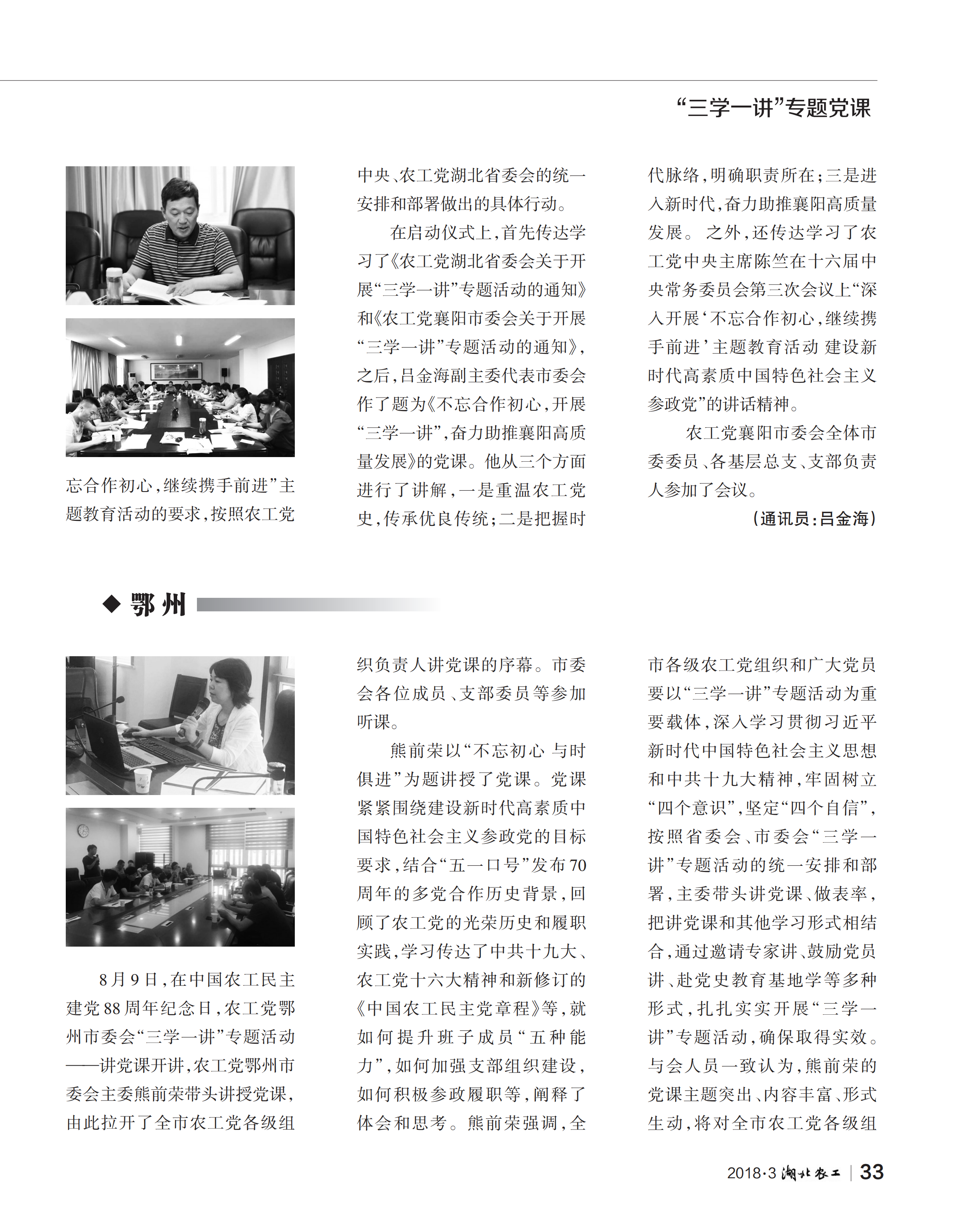 “三学一讲”专题党课

忘合作初心，继续携手前进”主题教育活动的要求，按照农工党中央、农工党湖北省委会的统一安排和部署做出的具体行动。

在启动仪式上，首先传达学习了《农工党湖北省委会关于开展“三学一讲”专题活动的通知》和《农工党襄阳市委会关于开展“三学一讲”专题活动的通知》，之后，吕金海副主委代表市委会作了题为《不忘合作初心，开展“三学一讲”，奋力助推襄阳高质量发展》的党课。他从三个方面进行了讲解，一是重温农工党史，传承优良传统；二是把握时代脉络，明确职责所在；三是进入新时代，奋力助推襄阳高质量发展。之外，还传达学习了农工党中央主席陈竺在十六届中央常务委员会第三次会议上“深入开展‘不忘合作初心，继续携手前进’主题教育活动 建设新时代高素质中国特色社会主义参政党”的讲话精神。

农工党襄阳市委会全体市委委员、各基层总支、支部负责人参加了会议。

（通讯员：吕金海）

◆ 鄂州

8月9日，在中国农工民主建党88周年纪念日，农工党鄂州市委会“三学一讲”专题活动——讲党课开讲，农工党鄂州市委会主委熊前荣带头讲授党课，由此拉开了全市农工党各级组织负责人讲党课的序幕。市委会各位成员、支部委员等参加听课。

熊前荣以“不忘初心 与时俱进”为题讲授了党课。党课紧紧围绕建设新时代高素质中国特色社会主义参政党的目标要求，结合“五一口号”发布70周年的多党合作历史背景，回顾了农工党的光荣历史和履职实践，学习传达了中共十九大、农工党十六大精神和新修订的《中国农工民主党章程》等，就如何提升班子成员“五种能力”，如何加强支部组织建设，如何积极参政履职等，阐释了体会和思考。熊前荣强调，全市各级农工党组织和广大党员要以“三学一讲”专题活动为重要载体，深入学习贯彻习近平新时代中国特色社会主义思想和中共十九大精神，牢固树立“四个意识”，坚定“四个自信”，按照省委会、市委会“三学一讲”专题活动的统一安排和部署，主委带头讲党课、做表率，把讲党课和其他学习形式相结合，通过邀请专家讲、鼓励党员讲、赴党史教育基地学等多种形式，扎扎实实开展“三学一讲”专题活动，确保取得实效。与会人员一致认为，熊前荣的党课主题突出、内容丰富、形式生动，将对全市农工党各级组

2018·3 湖北农工 | 33